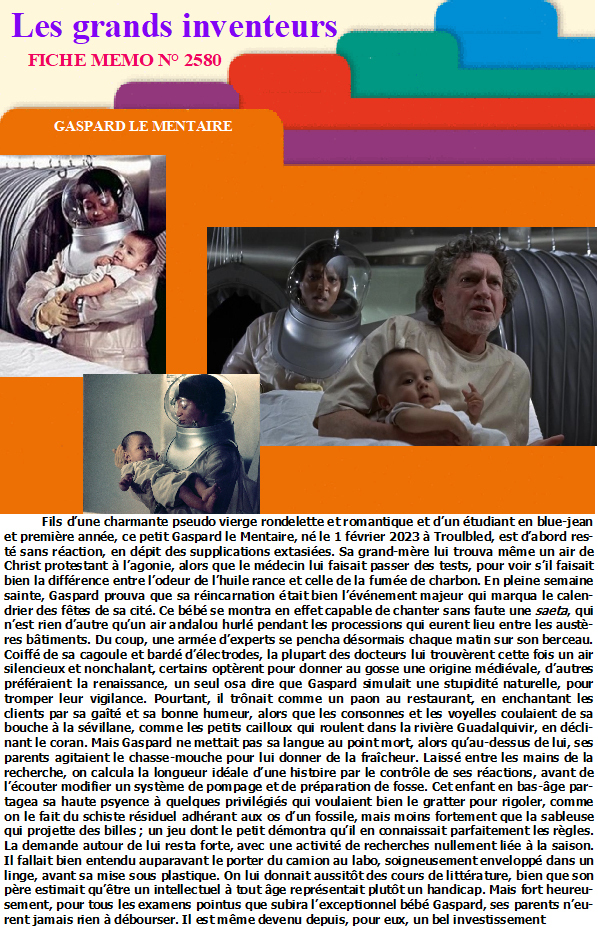 Les grands inventeurs

FICHE MEMO N° 2580

GASPARD LE MENTAIRE

Fils d'une charmante pseudo vierge rondelette et romantique et d'un étudiant en blue-jean et première année, ce petit Gaspard le Mentaire, né le 1 février 2023 à Troulbled, est d'abord resté sans réaction, en dépit des supplications extasiées. Sa grand-mère lui trouva même un air de Christ protestant à l'agonie, alors que le médecin lui faisait passer des tests, pour voir s'il faisait bien la différence entre l'odeur de l'huile rance et celle de la fumée de charbon. En pleine semaine sainte, Gaspard prouva que sa réincarnation était bien l'événement majeur qui marqua le calendrier des fêtes de sa cité. Ce bébé se montra en effet capable de chanter sans faute une saeta, qui n'est rien d'autre qu'un air andalou hurlé pendant les processions qui eurent lieu entre les austères bâtiments. Du coup, une armée d'experts se pencha désormais chaque matin sur son berceau. Coiffé de sa cagoule et bardé d'électrodes, la plupart des docteurs lui trouvèrent cette fois un air silencieux et nonchalant, certains optèrent pour donner au gosse une origine médiévale, d'autres préféraient la renaissance, un seul osa dire que Gaspard simulait une stupidité naturelle, pour tromper leur vigilance. Pourtant, il trônait comme un paon au restaurant, en enchantant les clients par sa gaîté et sa bonne humeur, alors que les consonnes et les voyelles coulaient de sa bouche à la sévillane, comme les petits cailloux qui roulent dans la rivière Guadalquivir, en déclinant le coran. Mais Gaspard ne mettait pas sa langue au point mort, alors qu'au-dessus de lui, ses parents agitaient le chasse-mouche pour lui donner de la fraîcheur. Laissé entre les mains de la recherche, on calcula la longueur idéale d'une histoire par le contrôle de ses réactions, avant de l'écouter modifier un système de pompage et de préparation de fosse. Cet enfant en bas-âge partagea sa haute psyence à quelques privilégiés qui voulaient bien le gratter pour rigoler, comme on le fait du schiste résiduel adhérant aux os d'un fossile, mais moins fortement que la sableuse qui projette des billes ; un jeu dont le petit démontra qu'il en connaissait parfaitement les règles. La demande autour de lui resta forte, avec une activité de recherches nullement liée à la saison. Il fallait bien entendu auparavant le porter du camion au labo, soigneusement enveloppé dans un linge, avant sa mise sous plastique. On lui donnait aussitôt des cours de littérature, bien que son père estimait qu'être un intellectuel à tout âge représentait plutôt un handicap. Mais fort heureusement, pour tous les examens pointus que subira l'exceptionnel bébé Gaspard, ses parents n'eurent jamais rien à débourser. Il est même devenu depuis, pour eux, un bel investissement